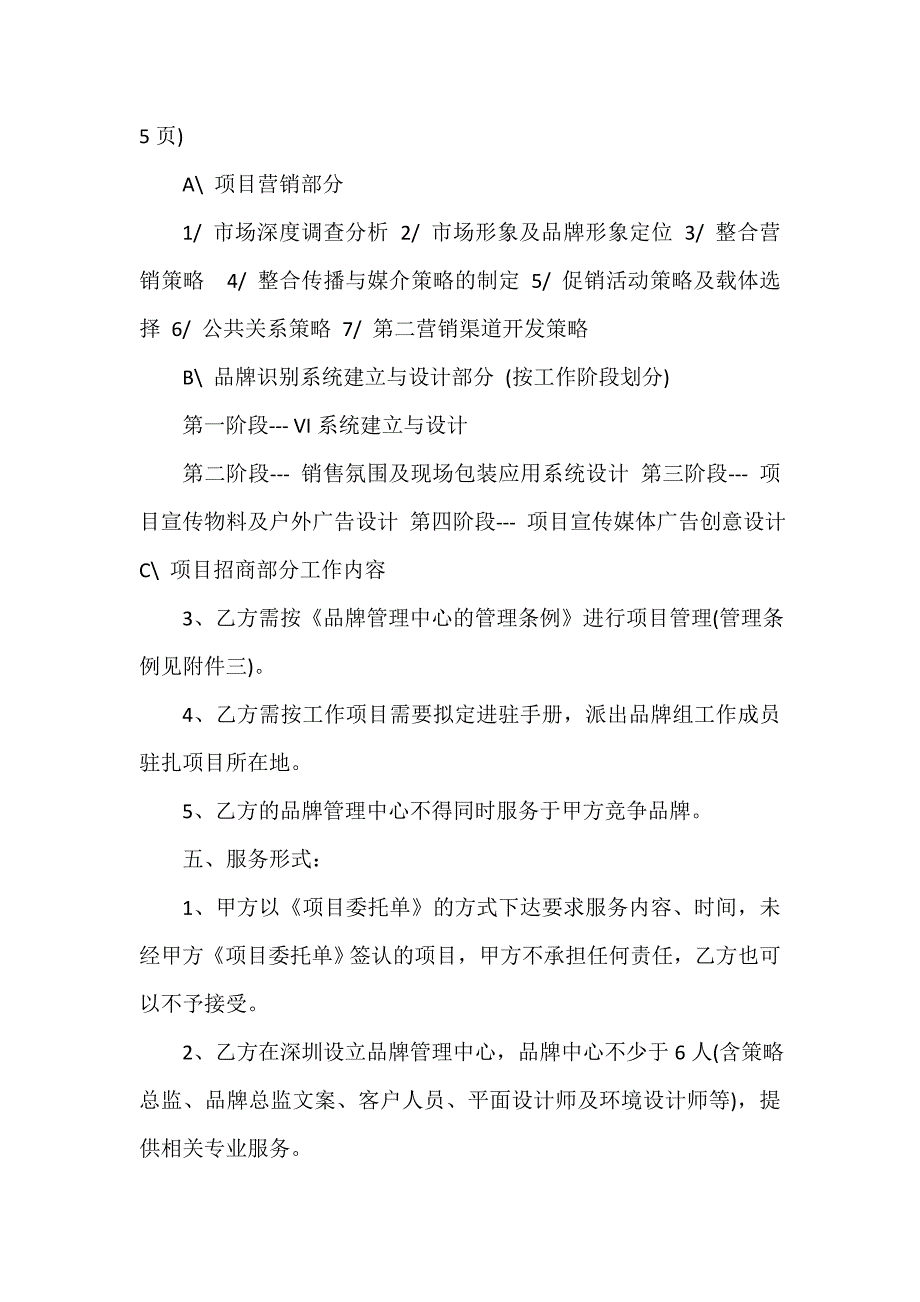 5 页)

A\ 项目营销部分

1/ 市场深度调查分析 2/ 市场形象及品牌形象定位 3/ 整合营销策略 4/ 整合传播与媒介策略的制定 5/ 促销活动策略及载体选择 6/ 公共关系策略 7/ 第二营销渠道开发策略

B\ 品牌识别系统建立与设计部分 (按工作阶段划分)

第一阶段--- VI 系统建立与设计

第二阶段--- 销售氛围及现场包装应用系统设计 第三阶段--- 项目宣传物料及户外广告设计 第四阶段--- 项目宣传媒体广告创意设计 C\ 项目招商部分工作内容

3、乙方需按《品牌管理中心的管理条例》进行项目管理(管理条例见附件三)。

4、乙方需按工作项目需要拟定进驻手册，派出品牌组工作成员驻扎项目所在地。

5、乙方的品牌管理中心不得同时服务于甲方竞争品牌。

五、服务形式：

1、甲方以《项目委托单》的方式下达要求服务内容、时间，未经甲方《项目委托单》签认的项目，甲方不承担任何责任，乙方也可以不予接受。

2、乙方在深圳设立品牌管理中心，品牌中心不少于 6 人(含策略总监、品牌总监文案、客户人员、平面设计师及环境设计师等)，提供相关专业服务。